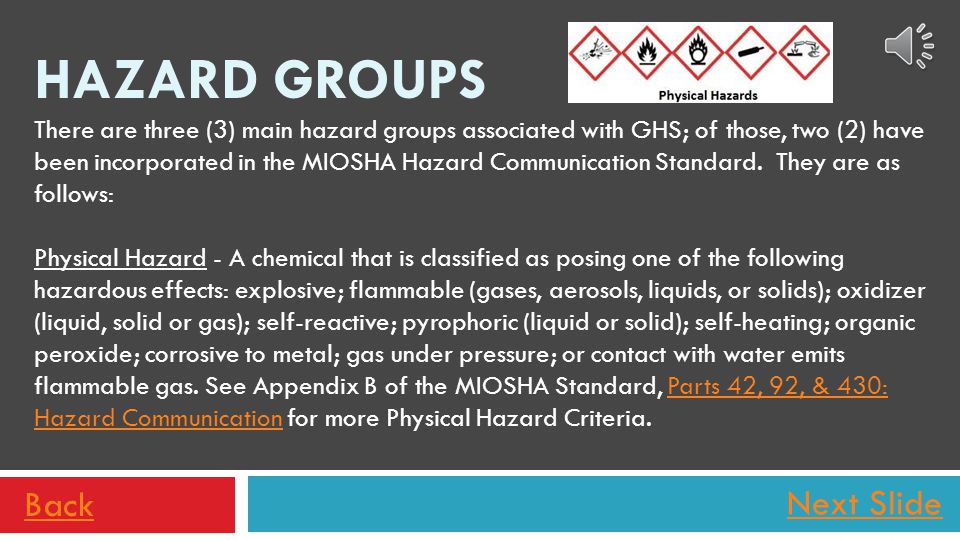 HAZARD GROUPS

Physical Hazards

There are three (3) main hazard groups associated with GHS; of those, two (2) have been incorporated in the MIOSHA Hazard Communication Standard. They are as follows:

Physical Hazard - A chemical that is classified as posing one of the following hazardous effects: explosive; flammable (gases, aerosols, liquids, or solids); oxidizer (liquid, solid or gas); self-reactive; pyrophoric (liquid or solid); self-heating; organic peroxide; corrosive to metal; gas under pressure; or contact with water emits flammable gas. See Appendix B of the MIOSHA Standard, Parts 42, 92, & 430: Hazard Communication for more Physical Hazard Criteria.

Back

Next Slide